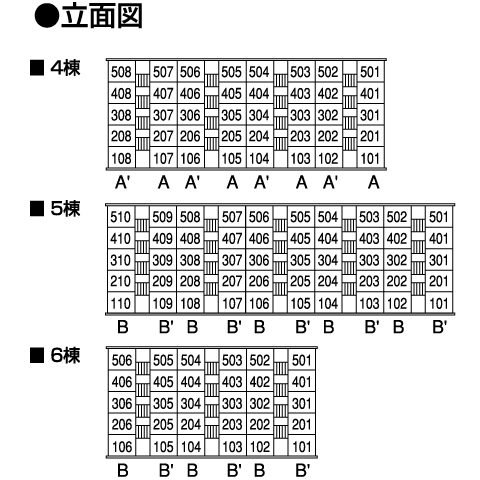 ●立面図

■ 4棟

| 508 | 507 | 506 | 505 | 504 | 503 | 502 | 501 |
|---|---|---|---|---|---|---|---|
| 408 | 407 | 406 | 405 | 404 | 403 | 402 | 401 |
| 308 | 307 | 306 | 305 | 304 | 303 | 302 | 301 |
| 208 | 207 | 206 | 205 | 204 | 203 | 202 | 201 |
| 108 | 107 | 106 | 105 | 104 | 103 | 102 | 101 |
| A' | A | A' | A | A' | A | A' | A |

■ 5棟

| 510 | 509 | 508 | 507 | 506 | 505 | 504 | 503 | 502 | 501 |
|---|---|---|---|---|---|---|---|---|---|
| 410 | 409 | 408 | 407 | 406 | 405 | 404 | 403 | 402 | 401 |
| 310 | 309 | 308 | 307 | 306 | 305 | 304 | 303 | 302 | 301 |
| 210 | 209 | 208 | 207 | 206 | 205 | 204 | 203 | 202 | 201 |
| 110 | 109 | 108 | 107 | 106 | 105 | 104 | 103 | 102 | 101 |
| B | B' | B | B' | B | B' | B | B' | B | B' |

■ 6棟

| 506 | 505 | 504 | 503 | 502 | 501 |
|---|---|---|---|---|---|
| 406 | 405 | 404 | 403 | 402 | 401 |
| 306 | 305 | 304 | 303 | 302 | 301 |
| 206 | 205 | 204 | 203 | 202 | 201 |
| 106 | 105 | 104 | 103 | 102 | 101 |
| B | B' | B | B' | B | B' |